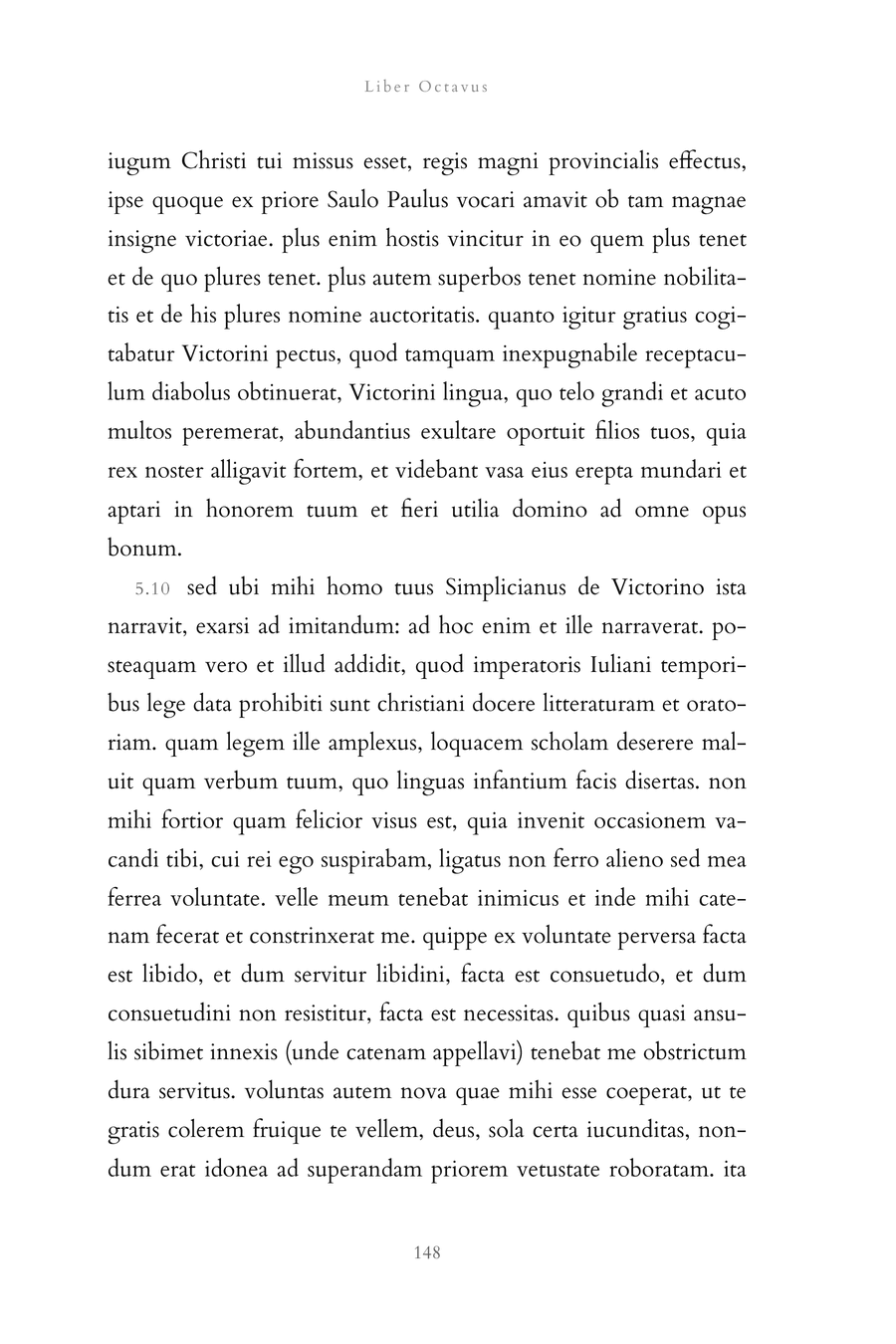 Liber Octavus

iugum Christi tui missus esset, regis magni provincialis effectus, ipse quoque ex priore Saulo Paulus vocari amavit ob tam magnae insigne victoriae. plus enim hostis vincitur in eo quem plus tenet et de quo plures tenet. plus autem superbos tenet nomine nobilitatis et de his plures nomine auctoritatis. quanto igitur gratius cogitabatur Victorini pectus, quod tamquam inexpugnabile receptaculum diabolus obtinuerat, Victorini lingua, quo telo grandi et acuto multos peremerat, abundantius exultare oportuit filios tuos, quia rex noster alligavit fortem, et videbant vasa eius erepta mundari et aptari in honorem tuum et fieri utilia domino ad omne opus bonum.

5.10 sed ubi mihi homo tuus Simplicianus de Victorino ista narravit, exarsi ad imitandum: ad hoc enim et ille narraverat. posteaquam vero et illud addidit, quod imperatoris Iuliani temporibus lege data prohibiti sunt christiani docere litteraturam et oratoriam. quam legem ille amplexus, loquacem scholam deserere maluit quam verbum tuum, quo linguas infantium facis disertas. non mihi fortior quam felicior visus est, quia invenit occasionem vacandi tibi, cui rei ego suspirabam, ligatus non ferro alieno sed mea ferrea voluntate. velle meum tenebat inimicus et inde mihi catenam fecerat et constrinxerat me. quippe ex voluntate perversa facta est libido, et dum servitur libidini, facta est consuetudo, et dum consuetudini non resistitur, facta est necessitas. quibus quasi ansulis sibimet innexis (unde catenam appellavi) tenebat me obstrictum dura servitus. voluntas autem nova quae mihi esse coeperat, ut te gratis colerem fruique te vellem, deus, sola certa iucunditas, nondum erat idonea ad superandam priorem vetustate roboratam. ita

148